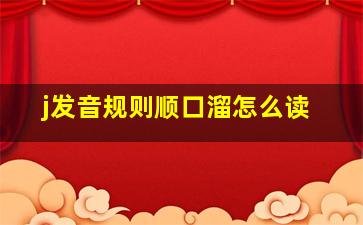 j发音规则顺口溜怎么读